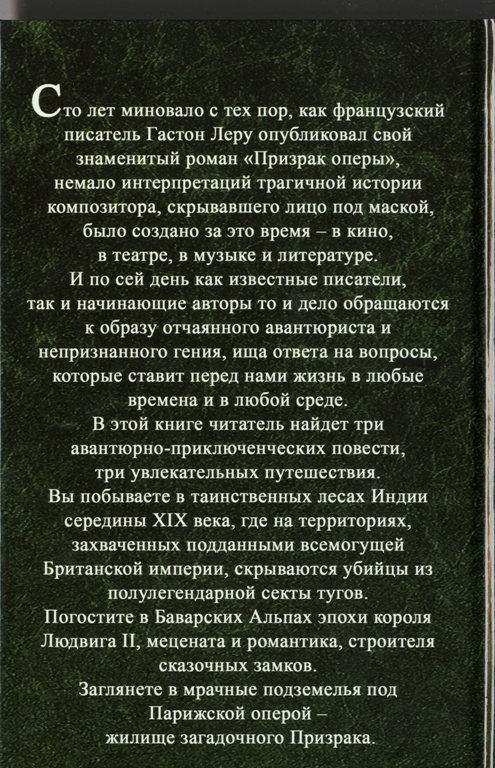 Сто лет миновало с тех пор, как французский писатель Гастон Леру опубликовал свой знаменитый роман «Призрак оперы», немало интерпретаций трагичной истории композитора, скрывавшего лицо под маской, было создано за это время – в кино, в театре, в музыке и литературе.

И по сей день как известные писатели, так и начинающие авторы то и дело обращаются к образу отчаянного авантюриста и непризнанного гения, ища ответа на вопросы, которые ставит перед нами жизнь в любые времена и в любой среде.

В этой книге читатель найдет три авантюрно-приключенческих повести, три увлекательных путешествия.

Вы побываете в таинственных лесах Индии середины XIX века, где на территориях, захваченных подданными всемогущей Британской империи, скрываются убийцы из полулегендарной секты тугов.

Погостите в Баварских Альпах эпохи короля Людвига II, мецената и романтика, строителя сказочных замков.

Заглянете в мрачные подземелья под Парижской оперой – жилище загадочного Призрака.